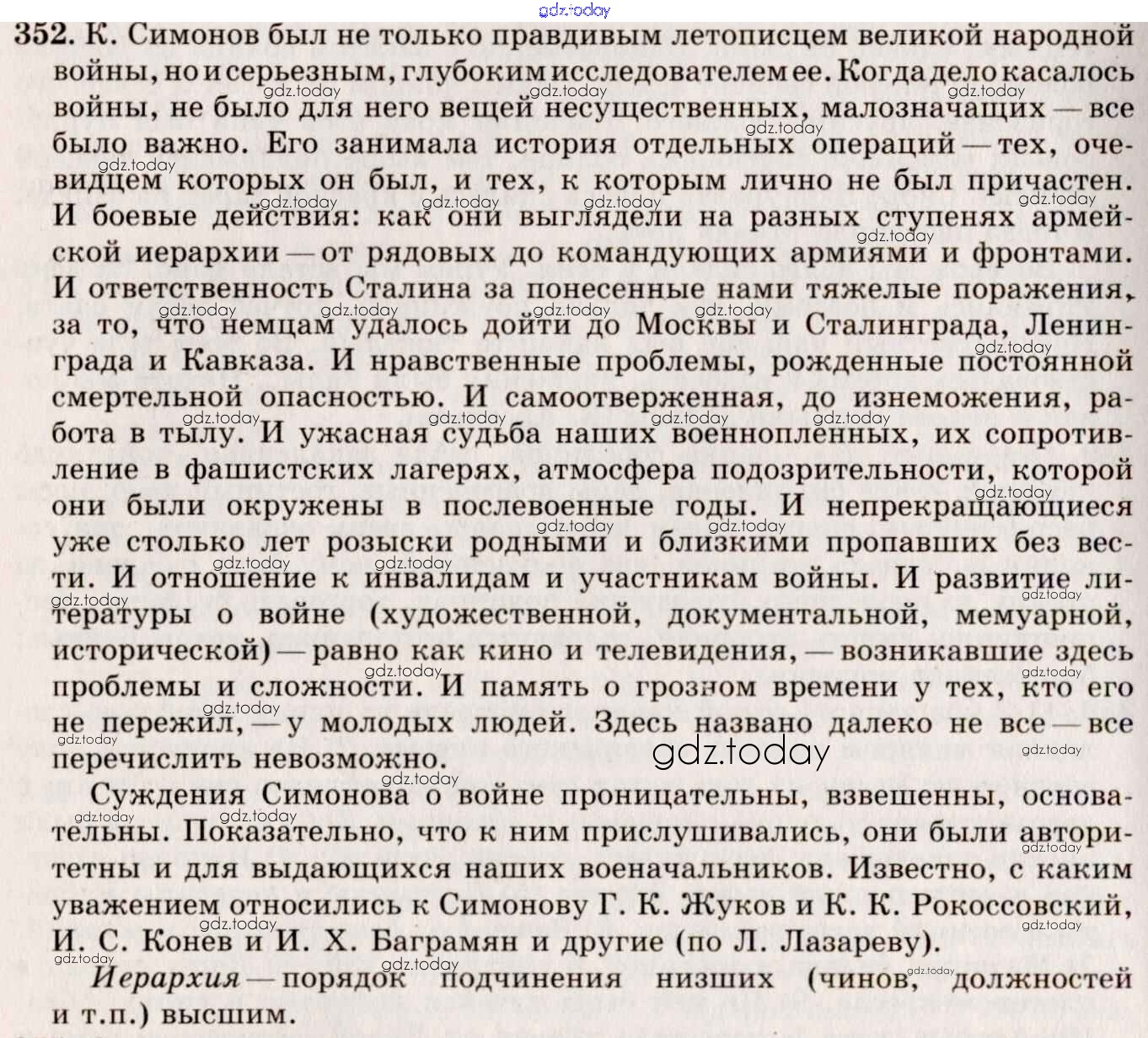 gdz.today

352. К. Симонов был не только правдивым летописцем великой народной войны, но и серьезным, глубоким исследователем ее. Когда дело касалось войны, не было для него вещей несущественных, малозначащих — все было важно. Его занимала история отдельных операций — тех, очевидцем которых он был, и тех, к которым лично не был причастен. И боевые действия: как они выглядели на разных ступенях армейской иерархии — от рядовых до командующих армиями и фронтами. И ответственность Сталина за понесенные нами тяжелые поражения, за то, что немцам удалось дойти до Москвы и Сталинграда, Ленинграда и Кавказа. И нравственные проблемы, рожденные постоянной смертельной опасностью. И самоотверженная, до изнеможения, работа в тылу. И ужасная судьба наших военнопленных, их сопротивление в фашистских лагерях, атмосфера подозрительности, которой они были окружены в послевоенные годы. И непрекращающиеся уже столько лет розыски родными и близкими пропавших без вести. И отношение к инвалидам и участникам войны. И развитие литературы о войне (художественной, документальной, мемуарной, исторической) — равно как кино и телевидения, — возникавшие здесь проблемы и сложности. И память о грозном времени у тех, кто его не пережил, — у молодых людей. Здесь названо далеко не все — все перечислить невозможно.

gdz.today

Суждения Симонова о войне проницательны, взвешенны, основательны. Показательно, что к ним прислушивались, они были авторитетны и для выдающихся наших военачальников. Известно, с каким уважением относились к Симонову Г. К. Жуков и К. К. Рокоссовский, И. С. Конев и И. Х. Баграмян и другие (по Л. Лазареву).

Иерархия — порядок подчинения низших (чинов, должностей и т.п.) высшим.